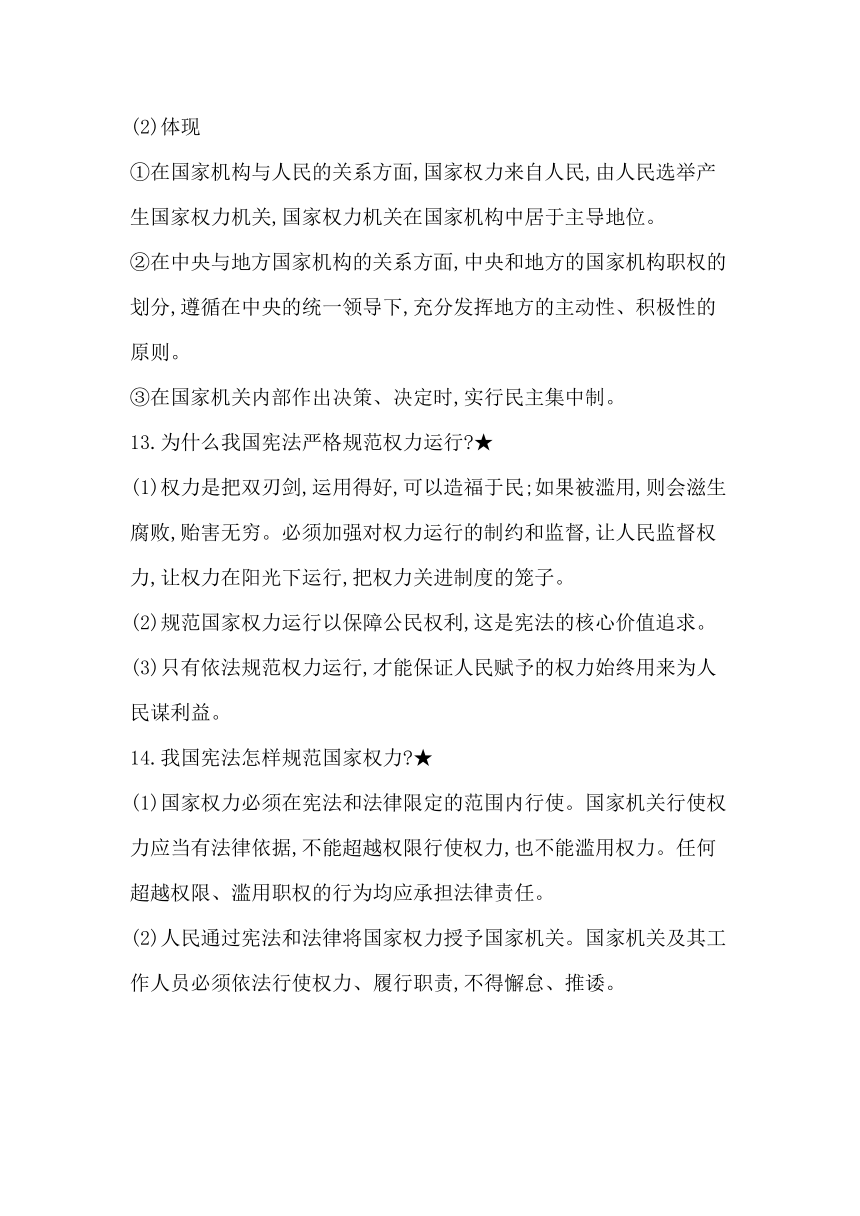 (2)体现

①在国家机构与人民的关系方面,国家权力来自人民,由人民选举产生国家权力机关,国家权力机关在国家机构中居于主导地位。

②在中央与地方国家机构的关系方面,中央和地方的国家机构职权的划分,遵循在中央的统一领导下,充分发挥地方的主动性、积极性的原则。

③在国家机关内部作出决策、决定时,实行民主集中制。

13.为什么我国宪法严格规范权力运行?★

(1)权力是把双刃剑,运用得好,可以造福于民;如果被滥用,则会滋生腐败,贻害无穷。必须加强对权力运行的制约和监督,让人民监督权力,让权力在阳光下运行,把权力关进制度的笼子。

(2)规范国家权力运行以保障公民权利,这是宪法的核心价值追求。

(3)只有依法规范权力运行,才能保证人民赋予的权力始终用来为人民谋利益。

14.我国宪法怎样规范国家权力?★

(1)国家权力必须在宪法和法律限定的范围内行使。国家机关行使权力应当有法律依据,不能超越权限行使权力,也不能滥用权力。任何超越权限、滥用职权的行为均应承担法律责任。

(2)人民通过宪法和法律将国家权力授予国家机关。国家机关及其工作人员必须依法行使权力、履行职责,不得懈怠、推诿。